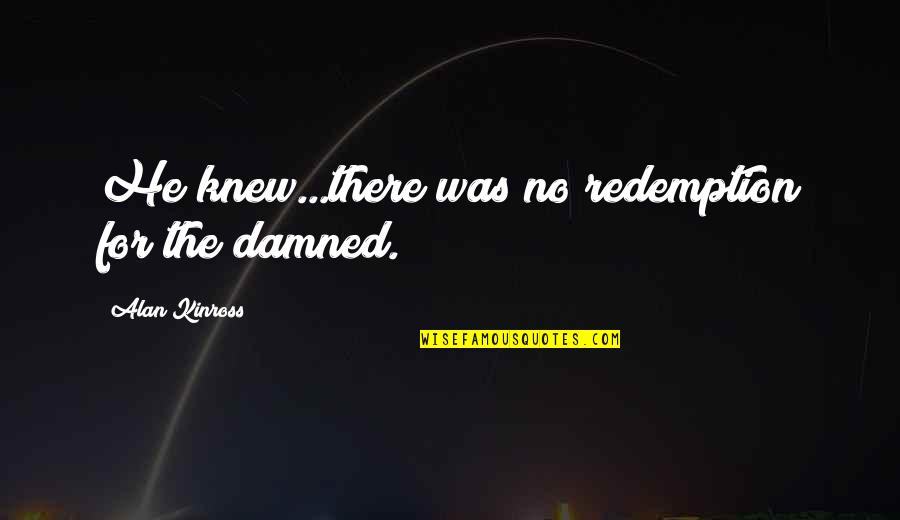 He knew...there was no redemption for the damned.

Alan Kinross

WISEFAMOUSQUOTES.COM